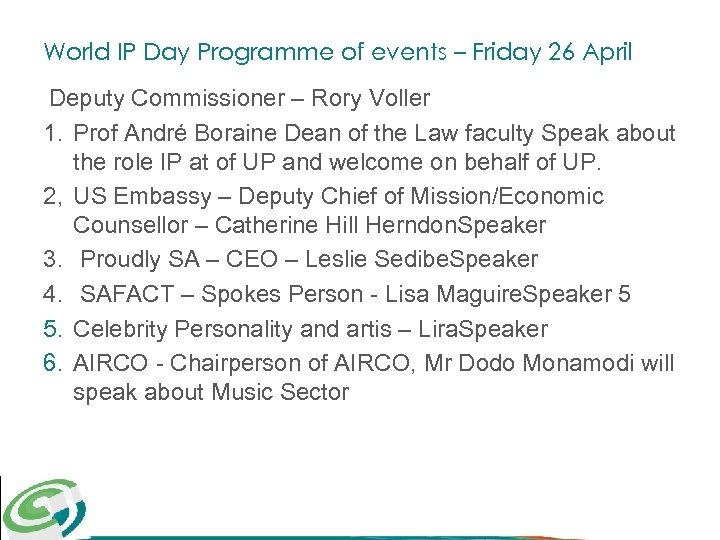 World IP Day Programme of events – Friday 26 April

Deputy Commissioner – Rory Voller

1. Prof André Boraine Dean of the Law faculty Speak about the role IP at of UP and welcome on behalf of UP.

2, US Embassy – Deputy Chief of Mission/Economic Counsellor – Catherine Hill HerndonSpeaker

3. Proudly SA – CEO – Leslie SedibeSpeaker

4. SAFACT – Spokes Person - Lisa MaguireSpeaker 5

5. Celebrity Personality and artis – LiraSpeaker

6. AIRCO - Chairperson of AIRCO, Mr Dodo Monamodi will speak about Music Sector